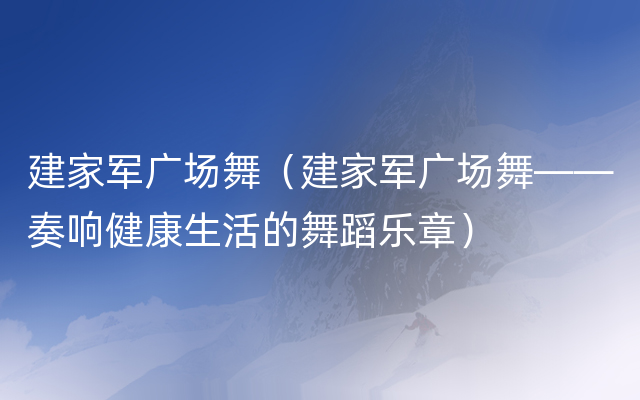 建家军广场舞（建家军广场舞——奏响健康生活的舞蹈乐章）